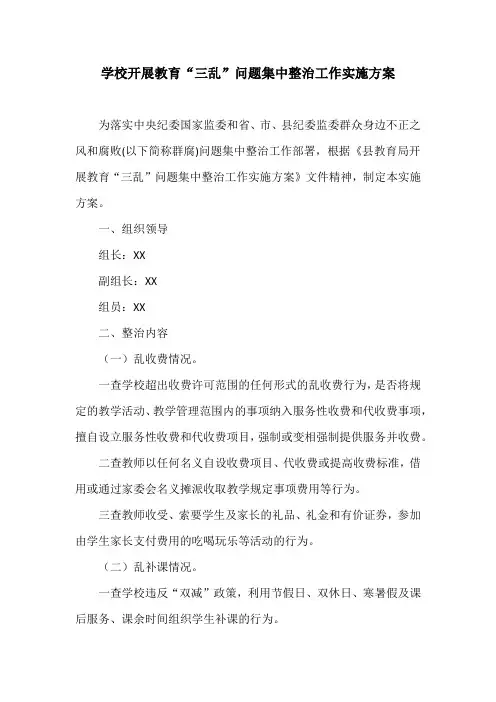 学校开展教育“三乱”问题集中整治工作实施方案

为落实中央纪委国家监委和省、市、县纪委监委群众身边不正之风和腐败(以下简称群腐)问题集中整治工作部署，根据《县教育局开展教育“三乱”问题集中整治工作实施方案》文件精神，制定本实施方案。

一、组织领导

组长：XX

副组长：XX

组员：XX

二、整治内容

（一）乱收费情况。

一查学校超出收费许可范围的任何形式的乱收费行为，是否将规定的教学活动、教学管理范围内的事项纳入服务性收费和代收费事项，擅自设立服务性收费和代收费项目，强制或变相强制提供服务并收费。

二查教师以任何名义自设收费项目、代收费或提高收费标准，借用或通过家委会名义摊派收取教学规定事项费用等行为。

三查教师收受、索要学生及家长的礼品、礼金和有价证券，参加由学生家长支付费用的吃喝玩乐等活动的行为。

（二）乱补课情况。

一查学校违反“双减”政策，利用节假日、双休日、寒暑假及课后服务、课余时间组织学生补课的行为。